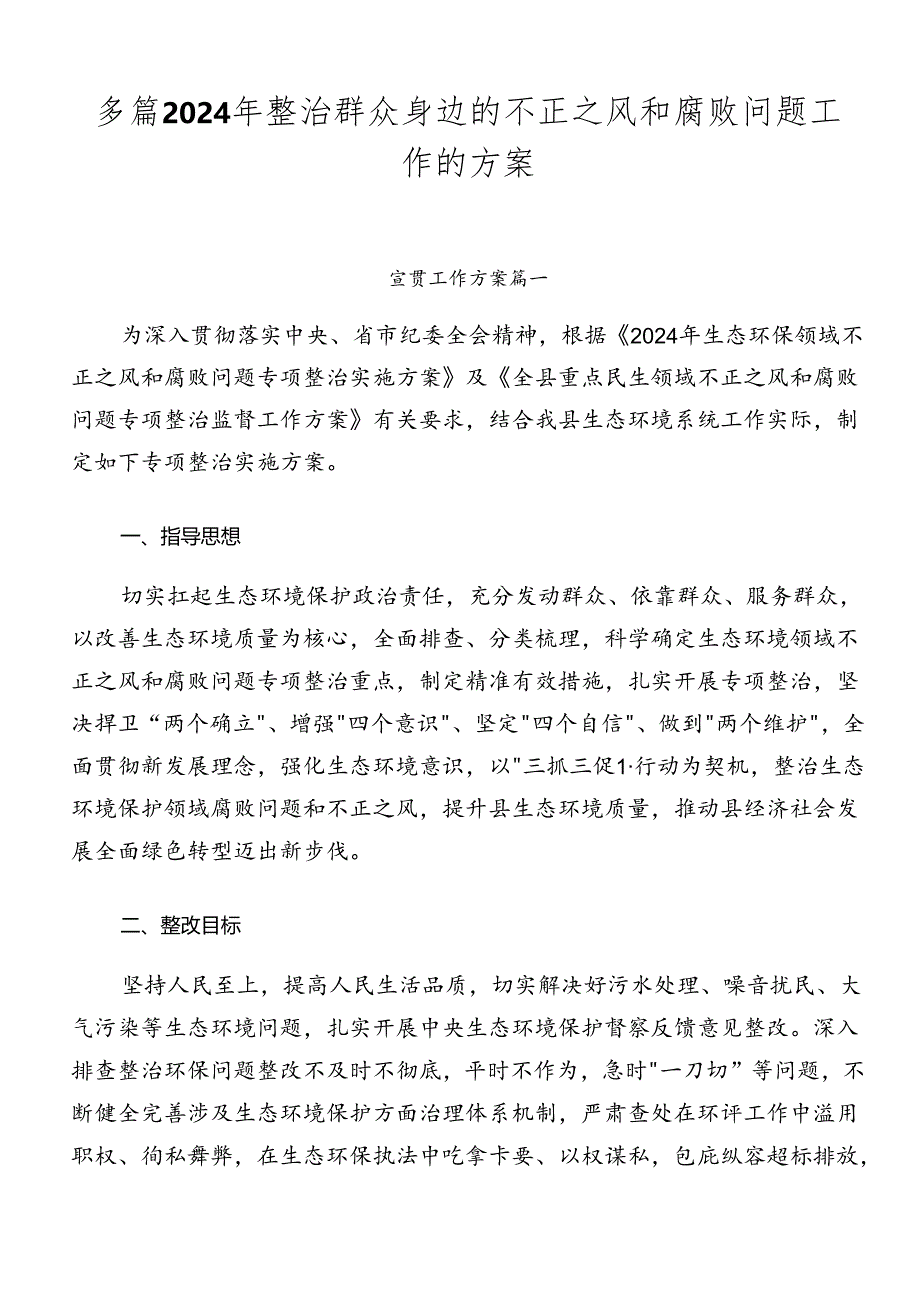 多篇2024年整治群众身边的不正之风和腐败问题工作的方案

宣贯工作方案篇一

为深入贯彻落实中央、省市纪委全会精神，根据《2024年生态环保领域不正之风和腐败问题专项整治实施方案》及《全县重点民生领域不正之风和腐败问题专项整治监督工作方案》有关要求，结合我县生态环境系统工作实际，制定如下专项整治实施方案。

一、指导思想

切实扛起生态环境保护政治责任，充分发动群众、依靠群众、服务群众，以改善生态环境质量为核心，全面排查、分类梳理，科学确定生态环境领域不正之风和腐败问题专项整治重点，制定精准有效措施，扎实开展专项整治，坚决捍卫“两个确立"、增强"四个意识"、坚定"四个自信"、做到"两个维护"，全面贯彻新发展理念，强化生态环境意识，以"三抓三促1·行动为契机，整治生态环境保护领域腐败问题和不正之风，提升县生态环境质量，推动县经济社会发展全面绿色转型迈出新步伐。

二、整改目标

坚持人民至上，提高人民生活品质，切实解决好污水处理、噪音扰民、大气污染等生态环境问题，扎实开展中央生态环境保护督察反馈意见整改。深入排查整治环保问题整改不及时不彻底，平时不作为，急时"一刀切”等问题，不断健全完善涉及生态环境保护方面治理体系机制，严肃查处在环评工作中滥用职权、徇私舞弊，在生态环保执法中吃拿卡要、以权谋私，包庇纵容超标排放，